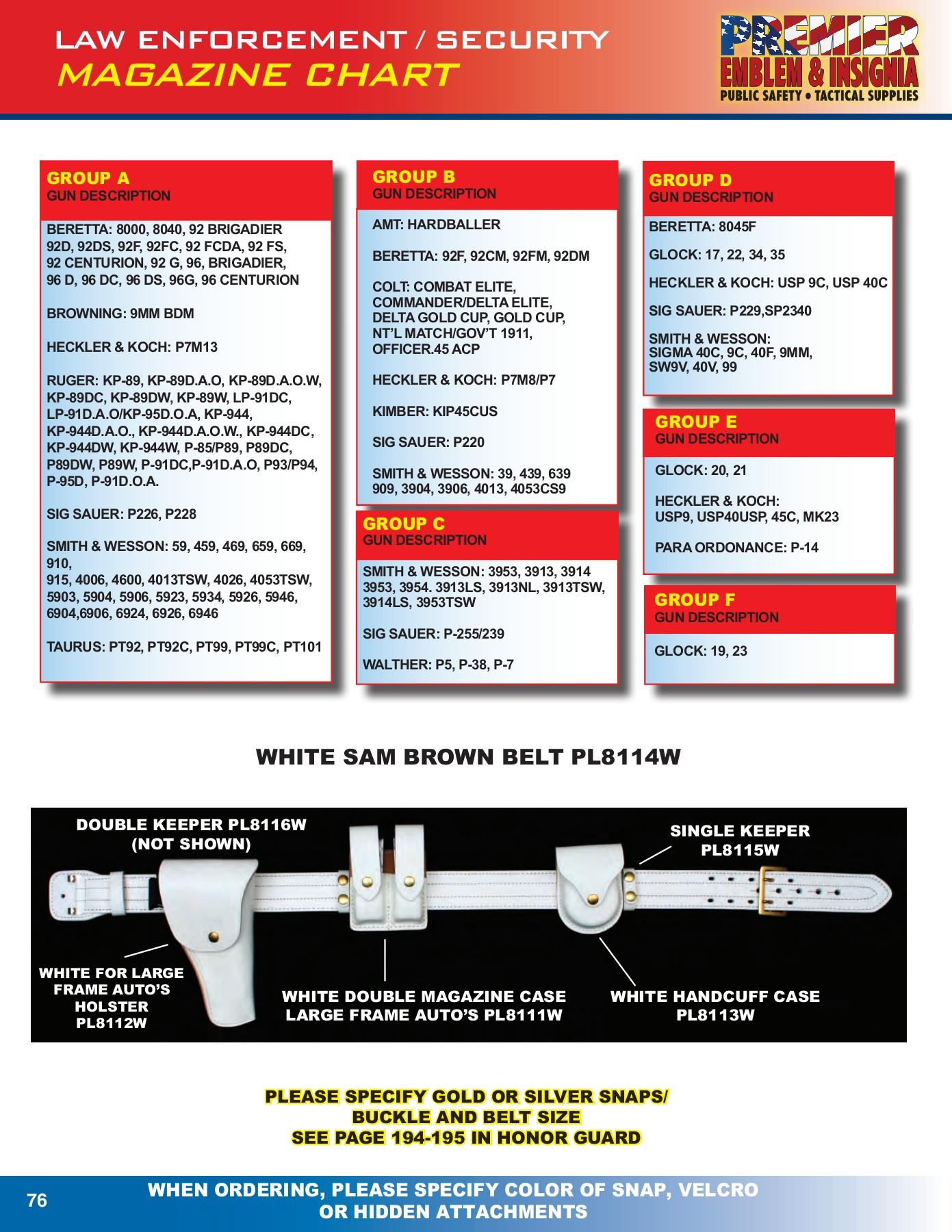 LAW ENFORCEMENT / SECURITY
MAGAZINE CHART

PREMIER
EMBLEM & INSIGNIA
PUBLIC SAFETY • TACTICAL SUPPLIES

GROUP A
GUN DESCRIPTION

BERETTA: 8000, 8040, 92 BRIGADIER 92D, 92DS, 92F, 92FC, 92 FCDA, 92 FS, 92 CENTURION, 92 G, 96, BRIGADIER, 96 D, 96 DC, 96 DS, 96G, 96 CENTURION

BROWNING: 9MM BDM

HECKLER & KOCH: P7M13

RUGER: KP-89, KP-89D.A.O, KP-89D.A.O.W, KP-89DC, KP-89DW, KP-89W, LP-91DC, LP-91D.A.O/KP-95D.O.A, KP-944, KP-944D.A.O., KP-944D.A.O.W., KP-944DC, KP-944DW, KP-944W, P-85/P89, P89DC, P89DW, P89W, P-91DC,P-91D.A.O, P93/P94, P-95D, P-91D.O.A.

SIG SAUER: P226, P228

SMITH & WESSON: 59, 459, 469, 659, 669, 910,
915, 4006, 4600, 4013TSW, 4026, 4053TSW, 5903, 5904, 5906, 5923, 5934, 5926, 5946, 6904,6906, 6924, 6926, 6946

TAURUS: PT92, PT92C, PT99, PT99C, PT101

GROUP B
GUN DESCRIPTION

AMT: HARDBALLER

BERETTA: 92F, 92CM, 92FM, 92DM

COLT: COMBAT ELITE, COMMANDER/DELTA ELITE, DELTA GOLD CUP, GOLD CUP, NT'L MATCH/GOV'T 1911, OFFICER.45 ACP

HECKLER & KOCH: P7M8/P7

KIMBER: KIP45CUS

SIG SAUER: P220

SMITH & WESSON: 39, 439, 639 909, 3904, 3906, 4013, 4053CS9

GROUP C
GUN DESCRIPTION

SMITH & WESSON: 3953, 3913, 3914 3953, 3954. 3913LS, 3913NL, 3913TSW, 3914LS, 3953TSW

SIG SAUER: P-255/239

WALTHER: P5, P-38, P-7

GROUP D
GUN DESCRIPTION

BERETTA: 8045F

GLOCK: 17, 22, 34, 35

HECKLER & KOCH: USP 9C, USP 40C

SIG SAUER: P229,SP2340

SMITH & WESSON: SIGMA 40C, 9C, 40F, 9MM, SW9V, 40V, 99

GROUP E
GUN DESCRIPTION

GLOCK: 20, 21

HECKLER & KOCH: USP9, USP40USP, 45C, MK23

PARA ORDONANCE: P-14

GROUP F
GUN DESCRIPTION

GLOCK: 19, 23

WHITE SAM BROWN BELT PL8114W

DOUBLE KEEPER PL8116W (NOT SHOWN)

SINGLE KEEPER PL8115W

WHITE FOR LARGE FRAME AUTO'S HOLSTER PL8112W

WHITE DOUBLE MAGAZINE CASE LARGE FRAME AUTO'S PL8111W

WHITE HANDCUFF CASE PL8113W

PLEASE SPECIFY GOLD OR SILVER SNAPS/
BUCKLE AND BELT SIZE
SEE PAGE 194-195 IN HONOR GUARD

76

WHEN ORDERING, PLEASE SPECIFY COLOR OF SNAP, VELCRO OR HIDDEN ATTACHMENTS